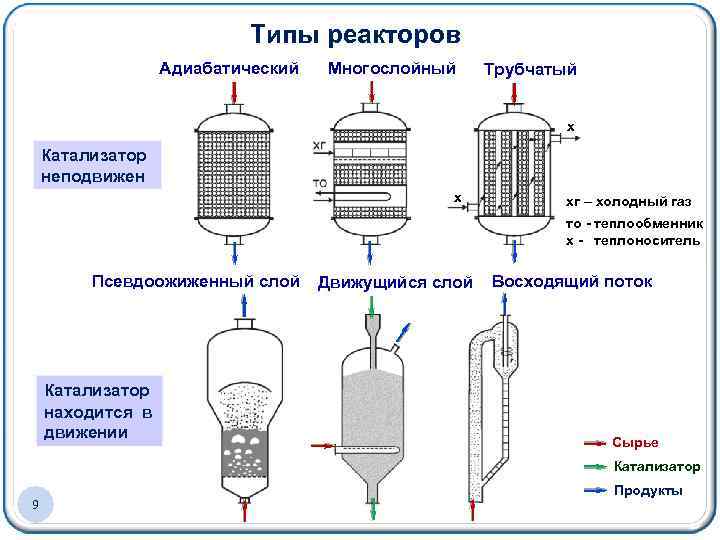 Типы реакторов

Адиабатический

Многослойный

Трубчатый

Катализатор неподвижен

хг

то

х

х

хг – холодный газ
то - теплообменник
х - теплоноситель

Псевдоожиженный слой

Движущийся слой

Восходящий поток

Катализатор находится в движении

Сырье

Катализатор

Продукты

9